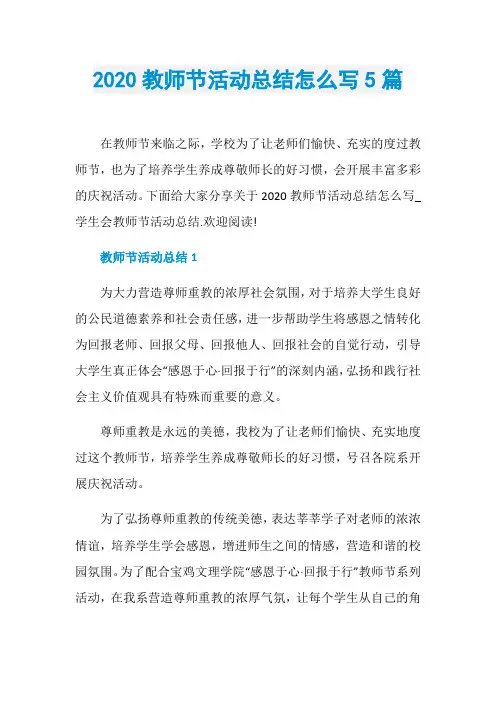 2020 教师节活动总结怎么写 5 篇

在教师节来临之际，学校为了让老师们愉快、充实的度过教师节，也为了培养学生养成尊敬师长的好习惯，会开展丰富多彩的庆祝活动。下面给大家分享关于 2020 教师节活动总结怎么写_学生会教师节活动总结.欢迎阅读!

教师节活动总结 1

为大力营造尊师重教的浓厚社会氛围，对于培养大学生良好的公民道德素养和社会责任感，进一步帮助学生将感恩之情转化为回报老师、回报父母、回报他人、回报社会的自觉行动，引导大学生真正体会“感恩于心·回报于行”的深刻内涵，弘扬和践行社会主义价值观具有特殊而重要的意义。

尊师重教是永远的美德，我校为了让老师们愉快、充实地度过这个教师节，培养学生养成尊敬师长的好习惯，号召各院系开展庆祝活动。

为了弘扬尊师重教的传统美德，表达莘莘学子对老师的浓浓情谊，培养学生学会感恩，增进师生之间的情感，营造和谐的校园氛围。为了配合宝鸡文理学院“感恩于心·回报于行”教师节系列活动，在我系营造尊师重教的浓厚气氛，让每个学生从自己的角